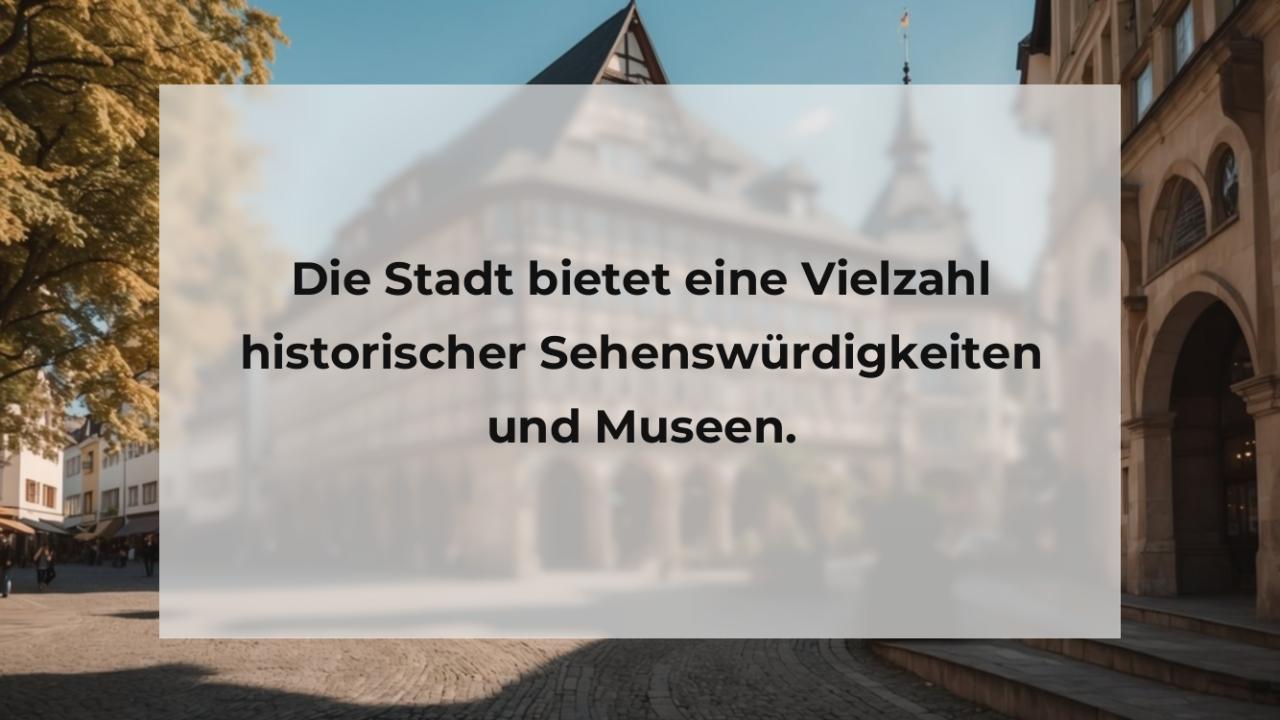 Die Stadt bietet eine Vielzahl historischer Sehenswürdigkeiten und Museen.